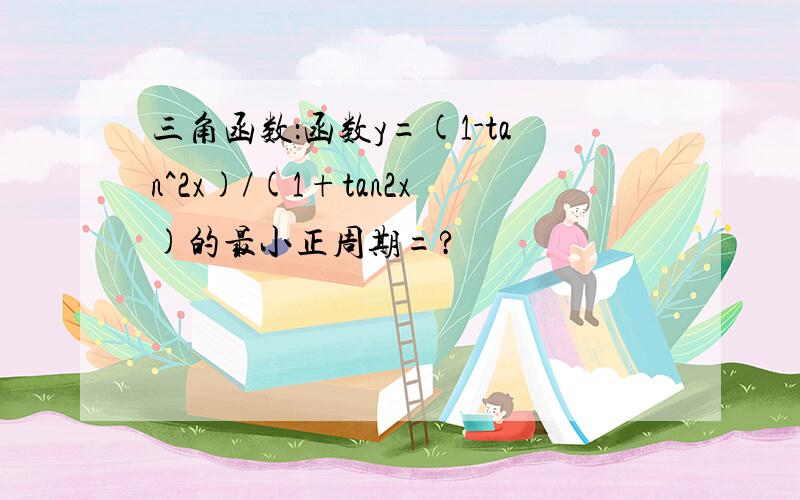 三角函数:函数y=(1-tan^2x)/(1+tan2x)的最小正周期=?